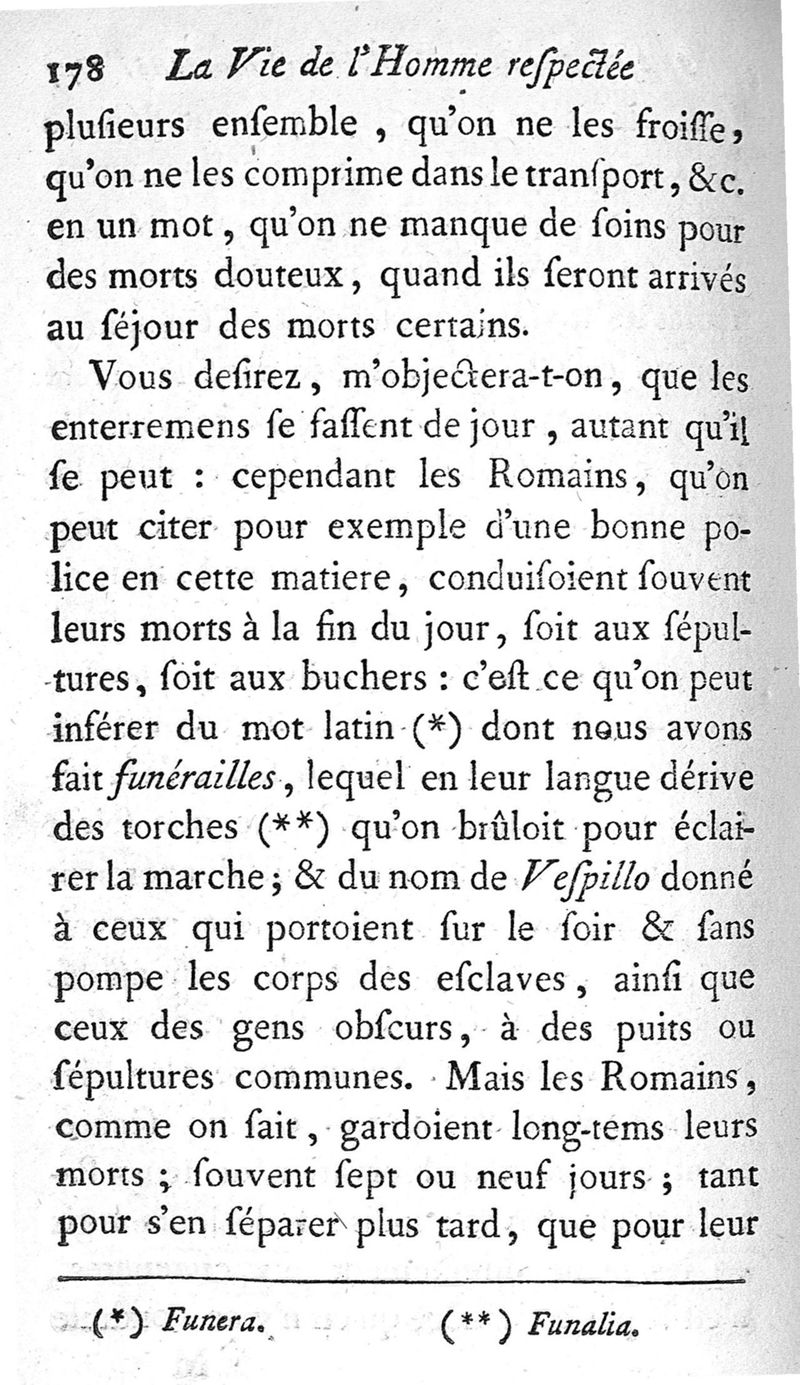 178 La Vie de l'Homme reſpectée

plusieurs enſemble, qu'on ne les froiſſe, qu'on ne les comprime dans le tranſport, &c. en un mot, qu'on ne manque de ſoins pour des morts douteux, quand ils ſeront arrivés au ſéjour des morts certains.

Vous deſirez, m'objectera-t-on, que les enterremens ſe faſſent de jour, autant qu'il ſe peut : cependant les Romains, qu'on peut citer pour exemple d'une bonne police en cette matiere, conduiſoient ſouvent leurs morts à la fin du jour, ſoit aux ſépultures, ſoit aux buchers : c'eſt ce qu'on peut inférer du mot latin (*) dont nous avons fait funérailles, lequel en leur langue dérive des torches (**) qu'on brûloit pour éclairer la marche ; & du nom de Veſpillo donné à ceux qui portoient ſur le ſoir & ſans pompe les corps des eſclaves, ainſi que ceux des gens obſcurs, à des puits ou ſépultures communes. Mais les Romains, comme on ſait, gardoient long-tems leurs morts ; ſouvent ſept ou neuf jours ; tant pour s'en ſéparer plus tard, que pour leur

(*) Funera. (**) Funalia.